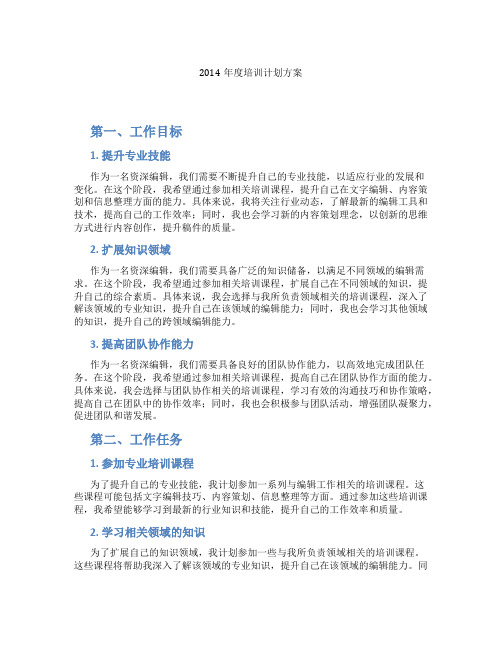 2014 年度培训计划方案

第一、工作目标

1. 提升专业技能

作为一名资深编辑，我们需要不断提升自己的专业技能，以适应行业的发展和变化。在这个阶段，我希望通过参加相关培训课程，提升自己在文字编辑、内容策划和信息整理方面的能力。具体来说，我将关注行业动态，了解最新的编辑工具和技术，提高自己的工作效率；同时，我也会学习新的内容策划理念，以创新的思维方式进行内容创作，提升稿件的质量。

2. 扩展知识领域

作为一名资深编辑，我们需要具备广泛的知识储备，以满足不同领域的编辑需求。在这个阶段，我希望通过参加相关培训课程，扩展自己在不同领域的知识，提升自己的综合素质。具体来说，我会选择与我所负责领域相关的培训课程，深入了解该领域的专业知识，提升自己在该领域的编辑能力；同时，我也会学习其他领域的知识，提升自己的跨领域编辑能力。

3. 提高团队协作能力

作为一名资深编辑，我们需要具备良好的团队协作能力，以高效地完成团队任务。在这个阶段，我希望通过参加相关培训课程，提高自己在团队协作方面的能力。具体来说，我会选择与团队协作相关的培训课程，学习有效的沟通技巧和协作策略，提高自己在团队中的协作效率；同时，我也会积极参与团队活动，增强团队凝聚力，促进团队和谐发展。

第二、工作任务

1. 参加专业培训课程

为了提升自己的专业技能，我计划参加一系列与编辑工作相关的培训课程。这些课程可能包括文字编辑技巧、内容策划、信息整理等方面。通过参加这些培训课程，我希望能够学习到最新的行业知识和技能，提升自己的工作效率和质量。

2. 学习相关领域的知识

为了扩展自己的知识领域，我计划参加一些与我所负责领域相关的培训课程。这些课程将帮助我深入了解该领域的专业知识，提升自己在该领域的编辑能力。同